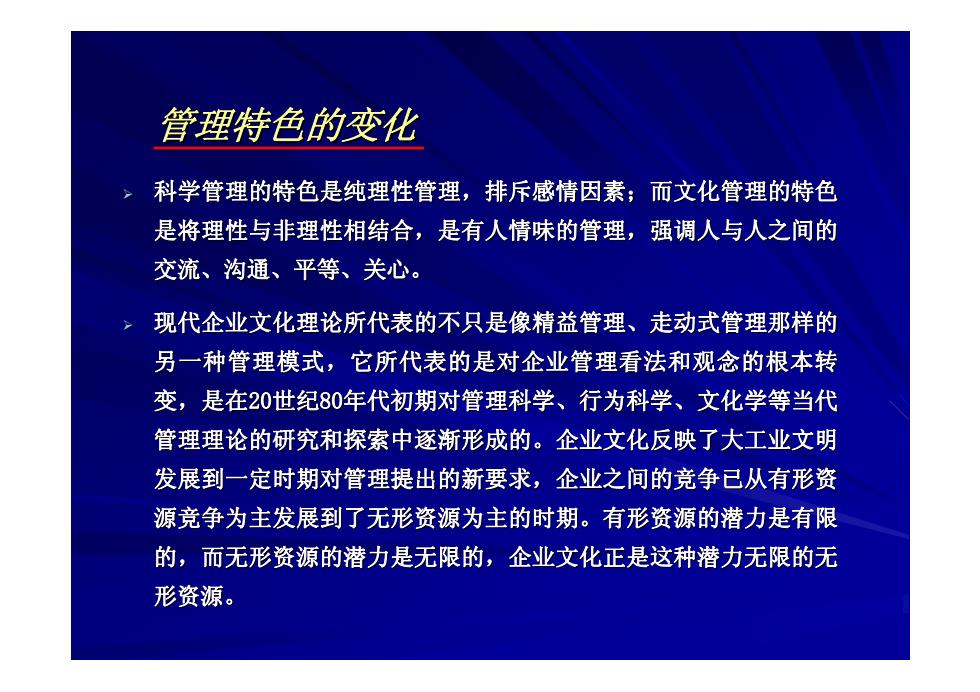 管理特色的变化

➢ 科学管理的特色是纯理性管理，排斥感情因素；而文化管理的特色是将理性与非理性相结合，是有人情味的管理，强调人与人之间的交流、沟通、平等、关心。

➢ 现代企业文化理论所代表的不只是像精益管理、走动式管理那样的另一种管理模式，它所代表的是对企业管理看法和观念的根本转变，是在20世纪80年代初期对管理科学、行为科学、文化学等当代管理理论的研究和探索中逐渐形成的。企业文化反映了大工业文明发展到一定时期对管理提出的新要求，企业之间的竞争已从有形资源竞争为主发展到了无形资源为主的时期。有形资源的潜力是有限的，而无形资源的潜力是无限的，企业文化正是这种潜力无限的无形资源。